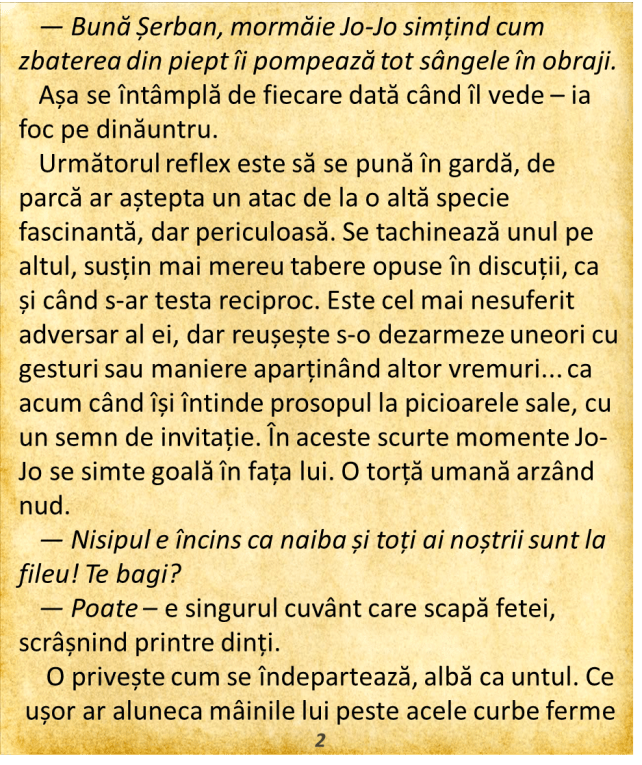 — Bună Șerban, mormăie Jo-Jo simțind cum zbaterea din piept îi pompează tot sângele în obraji.

Așa se întâmplă de fiecare dată când îl vede – ia foc pe dinăuntru.

Următorul reflex este să se pună în gardă, de parcă ar aștepta un atac de la o altă specie fascinantă, dar periculoasă. Se tachinează unul pe altul, susțin mai mereu tabere opuse în discuții, ca și când s-ar testa reciproc. Este cel mai nesuferit adversar al ei, dar reușește s-o dezarmeze uneori cu gesturi sau maniere aparținând altor vremuri... ca acum când își întinde prosopul la picioarele sale, cu un semn de invitație. În aceste scurte momente Jo-Jo se simte goală în fața lui. O torță umană arzând nud.

— Nisipul e încins ca naiba și toți ai noștrii sunt la fileu! Te bagi?

— Poate – e singurul cuvânt care scapă fetei, scrâșnind printre dinți.

O privește cum se îndepartează, albă ca untul. Ce ușor ar aluneca mâinile lui peste acele curbe ferme

2